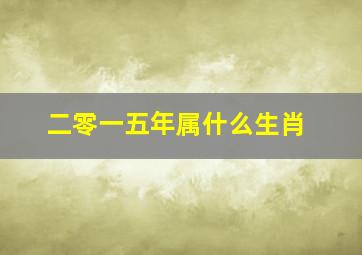 二零一五年属什么生肖